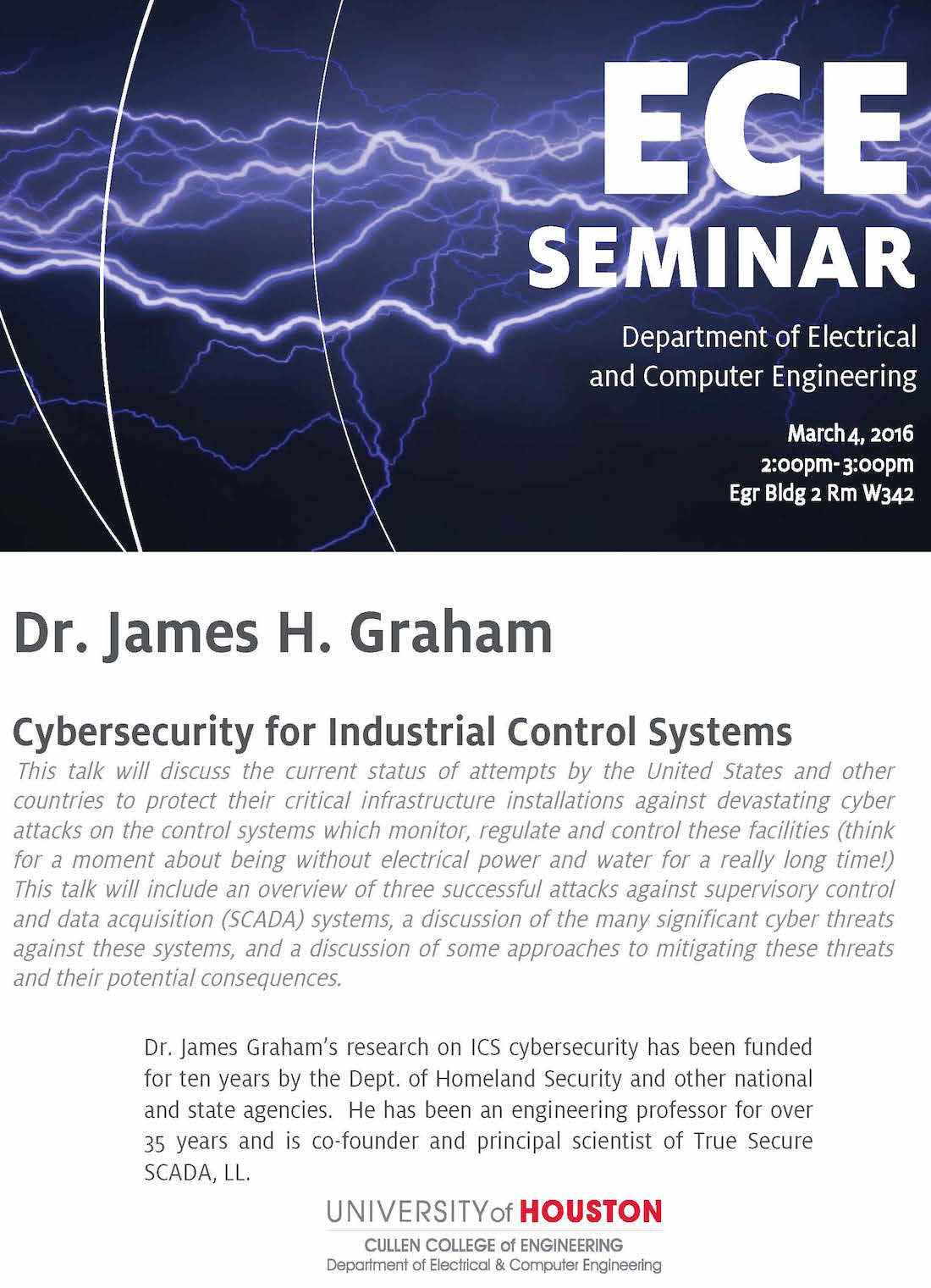 ECE SEMINAR

Department of Electrical and Computer Engineering

March 4, 2016
2:00pm-3:00pm
Egr Bldg 2 Rm W342

Dr. James H. Graham

Cybersecurity for Industrial Control Systems

This talk will discuss the current status of attempts by the United States and other countries to protect their critical infrastructure installations against devastating cyber attacks on the control systems which monitor, regulate and control these facilities (think for a moment about being without electrical power and water for a really long time!) This talk will include an overview of three successful attacks against supervisory control and data acquisition (SCADA) systems, a discussion of the many significant cyber threats against these systems, and a discussion of some approaches to mitigating these threats and their potential consequences.

Dr. James Graham's research on ICS cybersecurity has been funded for ten years by the Dept. of Homeland Security and other national and state agencies. He has been an engineering professor for over 35 years and is co-founder and principal scientist of True Secure SCADA, LL.

UNIVERSITY of HOUSTON
CULLEN COLLEGE of ENGINEERING
Department of Electrical & Computer Engineering